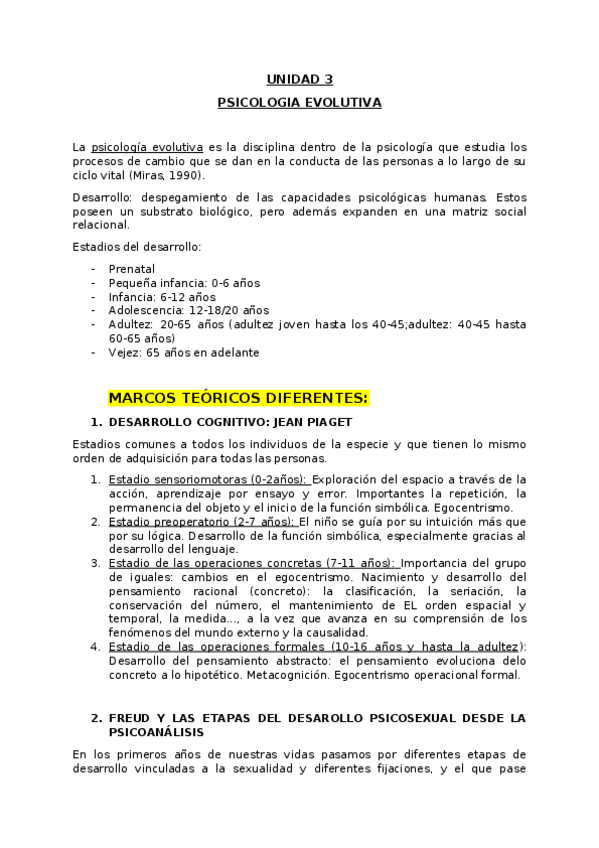 UNIDAD 3

PSICOLOGIA EVOLUTIVA

La psicología evolutiva es la disciplina dentro de la psicología que estudia los procesos de cambio que se dan en la conducta de las personas a lo largo de su ciclo vital (Miras, 1990).

Desarrollo: despegamiento de las capacidades psicológicas humanas. Estos poseen un substrato biológico, pero además expanden en una matriz social relacional.

Estadios del desarrollo:

- Prenatal
- Pequeña infancia: 0-6 años
- Infancia: 6-12 años
- Adolescencia: 12-18/20 años
- Adultez: 20-65 años (adultez joven hasta los 40-45;adultez: 40-45 hasta 60-65 años)
- Vejez: 65 años en adelante

MARCOS TEÓRICOS DIFERENTES:

1. DESARROLLO COGNITIVO: JEAN PIAGET

Estadios comunes a todos los individuos de la especie y que tienen lo mismo orden de adquisición para todas las personas.

1. Estadio sensoriomotoras (0-2años): Exploración del espacio a través de la acción, aprendizaje por ensayo y error. Importantes la repetición, la permanencia del objeto y el inicio de la función simbólica. Egocentrismo.
2. Estadio preoperatorio (2-7 años): El niño se guía por su intuición más que por su lógica. Desarrollo de la función simbólica, especialmente gracias al desarrollo del lenguaje.
3. Estadio de las operaciones concretas (7-11 años): Importancia del grupo de iguales: cambios en el egocentrismo. Nacimiento y desarrollo del pensamiento racional (concreto): la clasificación, la seriación, la conservación del número, el mantenimiento de EL orden espacial y temporal, la medida..., a la vez que avanza en su comprensión de los fenómenos del mundo externo y la causalidad.
4. Estadio de las operaciones formales (10-16 años y hasta la adultez): Desarrollo del pensamiento abstracto: el pensamiento evoluciona delo concreto a lo hipotético. Metacognición. Egocentrismo operacional formal.

2. FREUD Y LAS ETAPAS DEL DESAROLLO PSICOSEXUAL DESDE LA PSICOANÁLISIS

En los primeros años de nuestras vidas pasamos por diferentes etapas de desarrollo vinculadas a la sexualidad y diferentes fijaciones, y el que pase